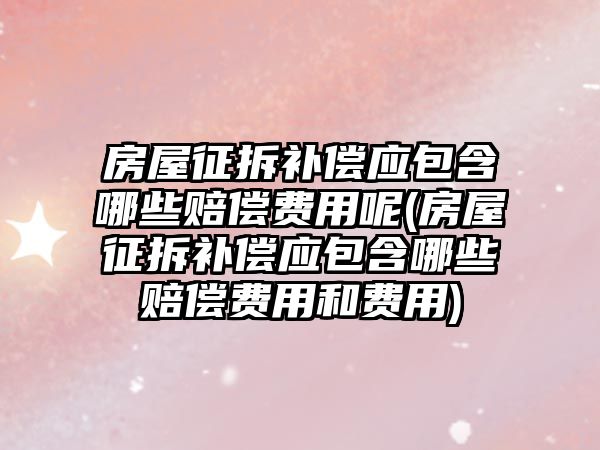 房屋征拆补偿应包含哪些赔偿费用呢(房屋征拆补偿应包含哪些赔偿费用和费用)